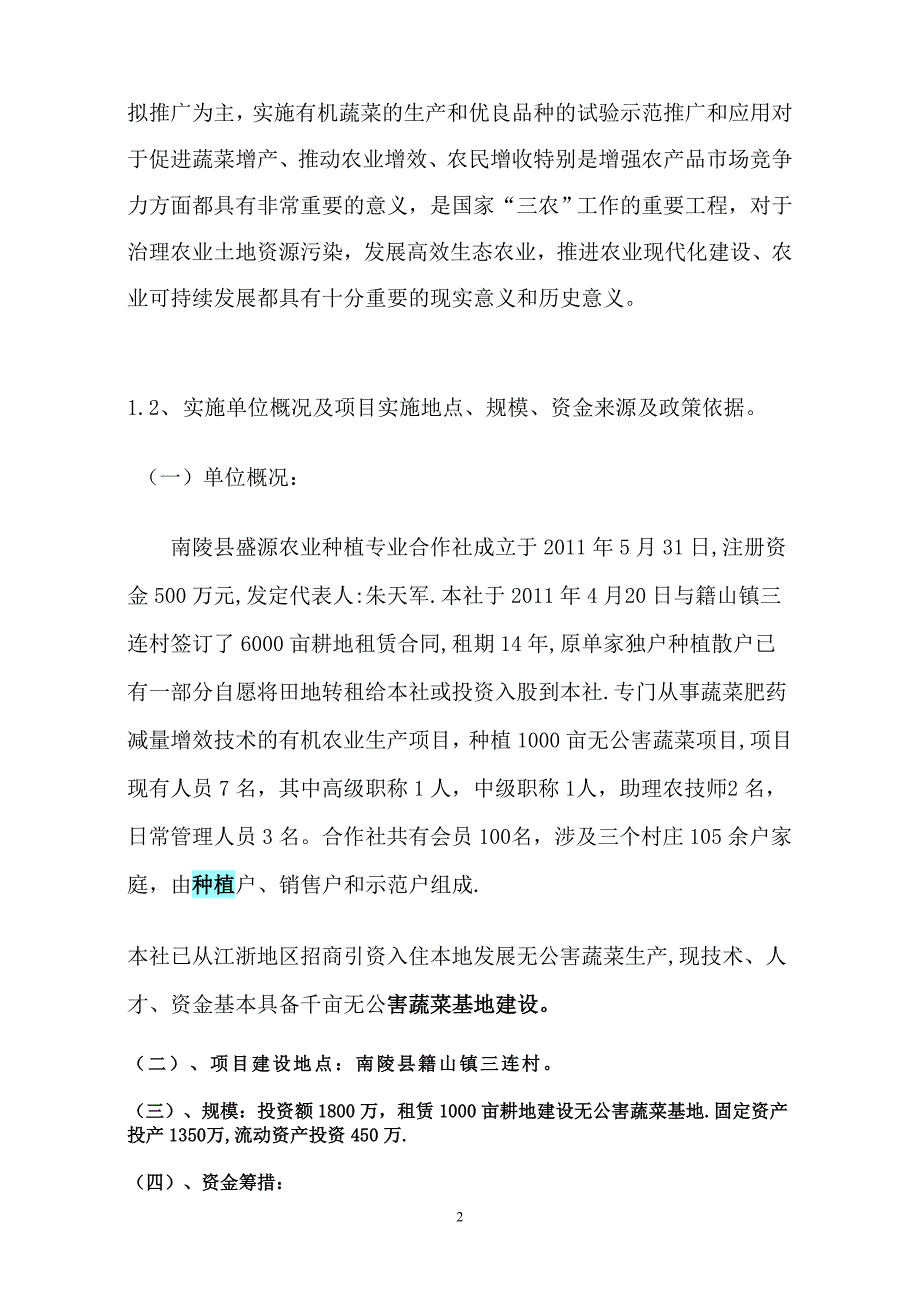 拟推广为主，实施有机蔬菜的生产和优良品种的试验示范推广和应用对于促进蔬菜增产、推动农业增效、农民增收特别是增强农产品市场竞争力方面都具有非常重要的意义，是国家“三农”工作的重要工程，对于治理农业土地资源污染，发展高效生态农业，推进农业现代化建设、农业可持续发展都具有十分重要的现实意义和历史意义。

1.2、实施单位概况及项目实施地点、规模、资金来源及政策依据。

（一）单位概况：

南陵县盛源农业种植专业合作社成立于 2011 年 5 月 31 日,注册资金 500 万元,发定代表人:朱天军.本社于 2011 年 4 月20 日与籍山镇三连村签订了 6000 亩耕地租赁合同,租期 14 年,原单家独户种植散户已有一部分自愿将田地转租给本社或投资入股到本社.专门从事蔬菜肥药减量增效技术的有机农业生产项目，种植 1000 亩无公害蔬菜项目,项目现有人员 7 名，其中高级职称 1 人，中级职称 1人，助理农技师2 名，日常管理人员 3 名。合作社共有会员 100名，涉及三个村庄 105 余户家庭，由种植户、销售户和示范户组成.

本社已从江浙地区招商引资入住本地发展无公害蔬菜生产,现技术、人才、资金基本具备千亩无公害蔬菜基地建设。

（二）、项目建设地点：南陵县籍山镇三连村。

（三）、规模：投资额 1800 万，租赁 1000 亩耕地建设无公害蔬菜基地.固定资产投产 1350万,流动资产投资 450 万.

（四）、资金筹措：

2